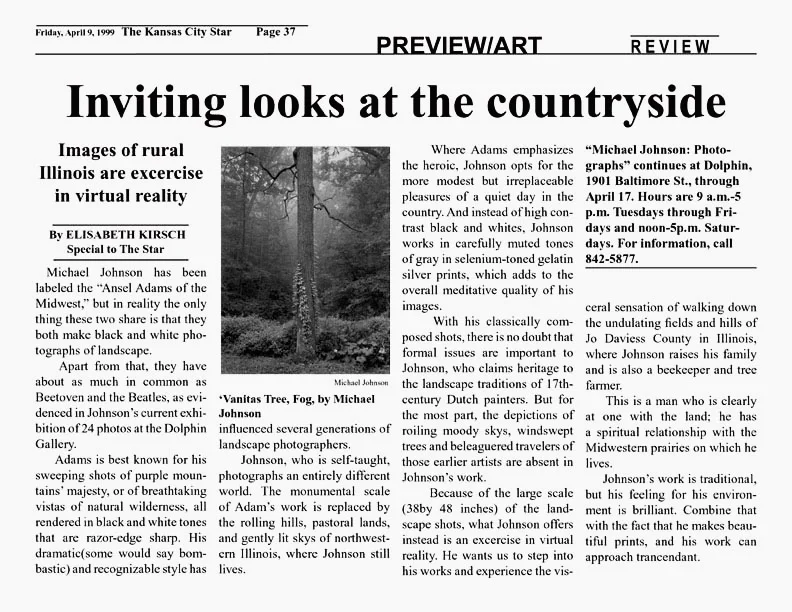 Friday, April 9, 1999 The Kansas City Star Page 37

PREVIEW/ART

REVIEW

Inviting looks at the countryside

Images of rural Illinois are excercise in virtual reality

By ELISABETH KIRSCH
Special to The Star

Michael Johnson has been labeled the "Ansel Adams of the Midwest," but in reality the only thing these two share is that they both make black and white photographs of landscape.

Apart from that, they have about as much in common as Beetoven and the Beatles, as evidenced in Johnson's current exhibition of 24 photos at the Dolphin Gallery.

Adams is best known for his sweeping shots of purple mountains' majesty, or of breathtaking vistas of natural wilderness, all rendered in black and white tones that are razor-edge sharp. His dramatic(some would say bombastic) and recognizable style has

Michael Johnson

'Vanitas Tree, Fog, by Michael Johnson

influenced several generations of landscape photographers.

Johnson, who is self-taught, photographs an entirely different world. The monumental scale of Adam's work is replaced by the rolling hills, pastoral lands, and gently lit skys of northwestern Illinois, where Johnson still lives.

Where Adams emphasizes the heroic, Johnson opts for the more modest but irreplaceable pleasures of a quiet day in the country. And instead of high contrast black and whites, Johnson works in carefully muted tones of gray in selenium-toned gelatin silver prints, which adds to the overall meditative quality of his images.

With his classically composed shots, there is no doubt that formal issues are important to Johnson, who claims heritage to the landscape traditions of 17th-century Dutch painters. But for the most part, the depictions of roiling moody skys, windswept trees and beleaguered travelers of those earlier artists are absent in Johnson's work.

Because of the large scale (38by 48 inches) of the landscape shots, what Johnson offers instead is an excercise in virtual reality. He wants us to step into his works and experience the vis-

"Michael Johnson: Photographs" continues at Dolphin, 1901 Baltimore St., through April 17. Hours are 9 a.m.-5 p.m. Tuesdays through Fridays and noon-5p.m. Saturdays. For information, call 842-5877.

ceral sensation of walking down the undulating fields and hills of Jo Daviess County in Illinois, where Johnson raises his family and is also a beekeeper and tree farmer.

This is a man who is clearly at one with the land; he has a spiritual relationship with the Midwestern prairies on which he lives.

Johnson's work is traditional, but his feeling for his environment is brilliant. Combine that with the fact that he makes beautiful prints, and his work can approach trancendant.